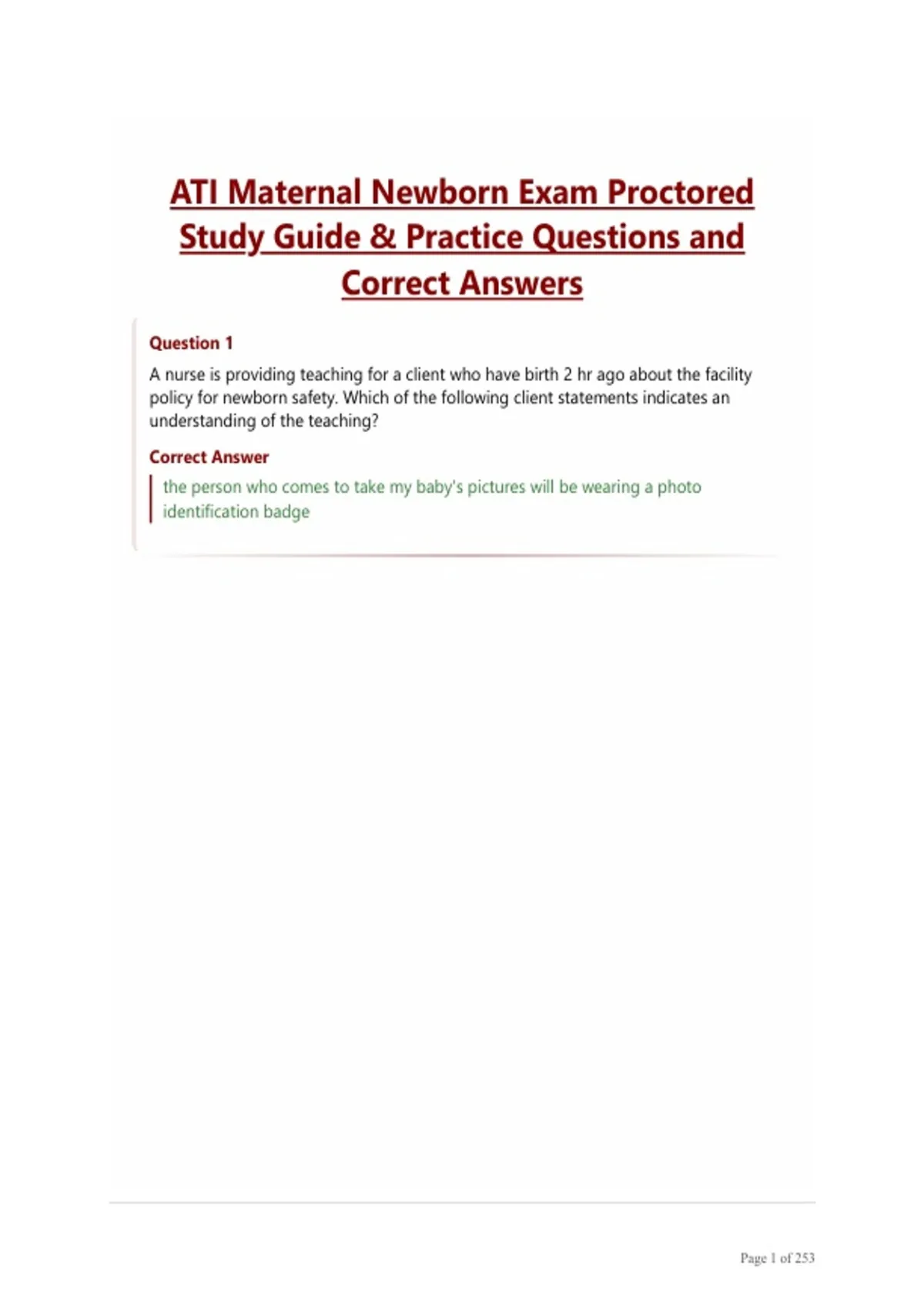 ATI Maternal Newborn Exam Proctored Study Guide & Practice Questions and Correct Answers

Question 1

A nurse is providing teaching for a client who have birth 2 hr ago about the facility policy for newborn safety. Which of the following client statements indicates an understanding of the teaching?

Correct Answer

the person who comes to take my baby's pictures will be wearing a photo identification badge

Page 1 of 253